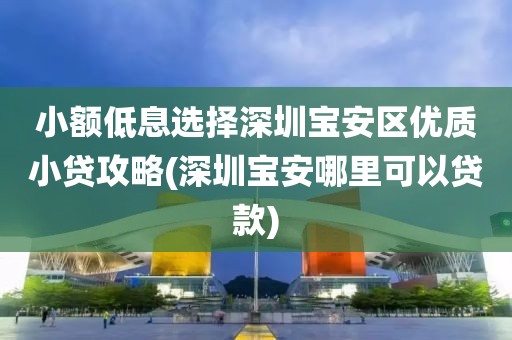 小额低息选择深圳宝安区优质小贷攻略(深圳宝安哪里可以贷款)